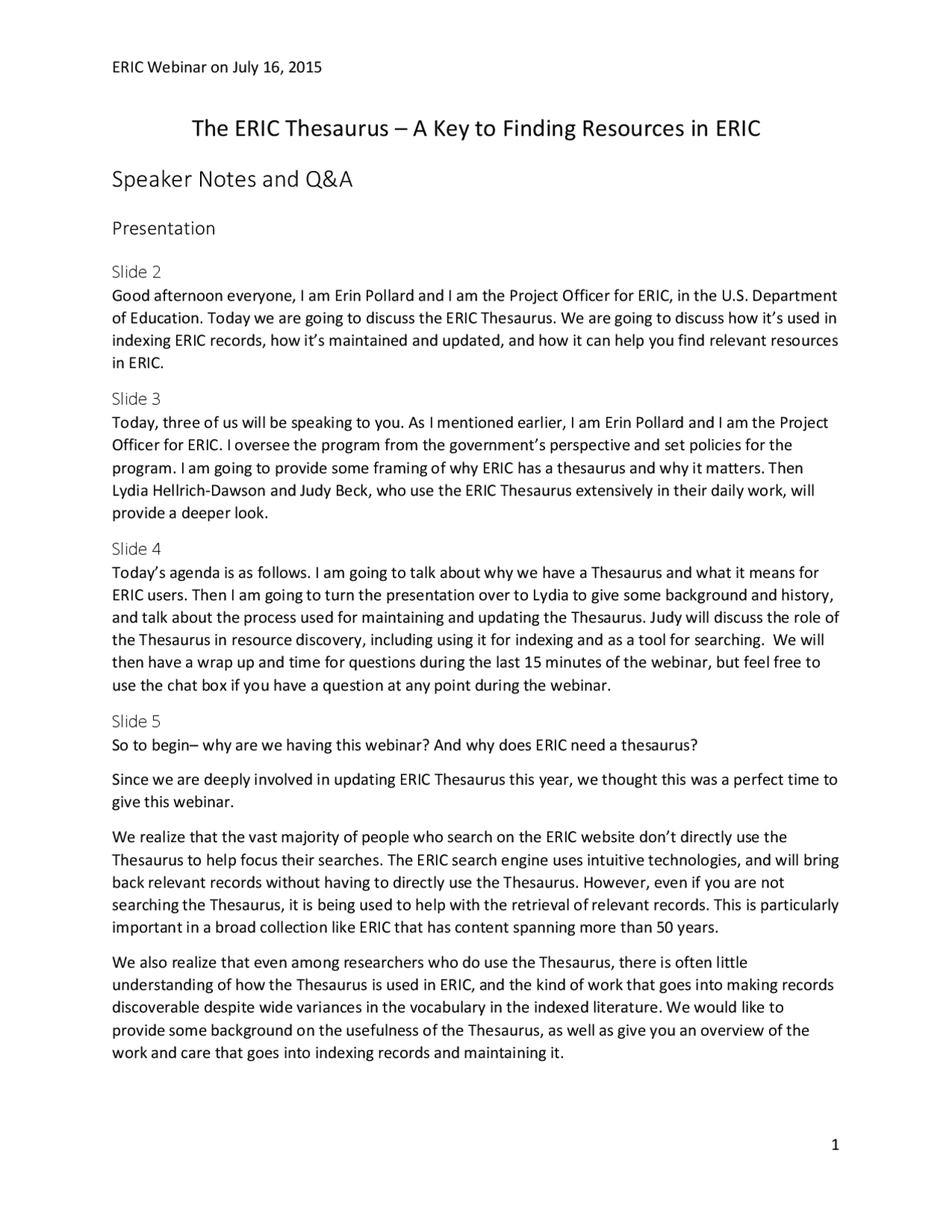 ERIC Webinar on July 16, 2015

The ERIC Thesaurus – A Key to Finding Resources in ERIC

Speaker Notes and Q&A

Presentation

Slide 2
Good afternoon everyone, I am Erin Pollard and I am the Project Officer for ERIC, in the U.S. Department of Education. Today we are going to discuss the ERIC Thesaurus. We are going to discuss how it's used in indexing ERIC records, how it's maintained and updated, and how it can help you find relevant resources in ERIC.

Slide 3
Today, three of us will be speaking to you. As I mentioned earlier, I am Erin Pollard and I am the Project Officer for ERIC. I oversee the program from the government's perspective and set policies for the program. I am going to provide some framing of why ERIC has a thesaurus and why it matters. Then Lydia Hellrich-Dawson and Judy Beck, who use the ERIC Thesaurus extensively in their daily work, will provide a deeper look.

Slide 4
Today's agenda is as follows. I am going to talk about why we have a Thesaurus and what it means for ERIC users. Then I am going to turn the presentation over to Lydia to give some background and history, and talk about the process used for maintaining and updating the Thesaurus. Judy will discuss the role of the Thesaurus in resource discovery, including using it for indexing and as a tool for searching. We will then have a wrap up and time for questions during the last 15 minutes of the webinar, but feel free to use the chat box if you have a question at any point during the webinar.

Slide 5
So to begin– why are we having this webinar? And why does ERIC need a thesaurus?

Since we are deeply involved in updating ERIC Thesaurus this year, we thought this was a perfect time to give this webinar.

We realize that the vast majority of people who search on the ERIC website don't directly use the Thesaurus to help focus their searches. The ERIC search engine uses intuitive technologies, and will bring back relevant records without having to directly use the Thesaurus. However, even if you are not searching the Thesaurus, it is being used to help with the retrieval of relevant records. This is particularly important in a broad collection like ERIC that has content spanning more than 50 years.

We also realize that even among researchers who do use the Thesaurus, there is often little understanding of how the Thesaurus is used in ERIC, and the kind of work that goes into making records discoverable despite wide variances in the vocabulary in the indexed literature. We would like to provide some background on the usefulness of the Thesaurus, as well as give you an overview of the work and care that goes into indexing records and maintaining it.

1